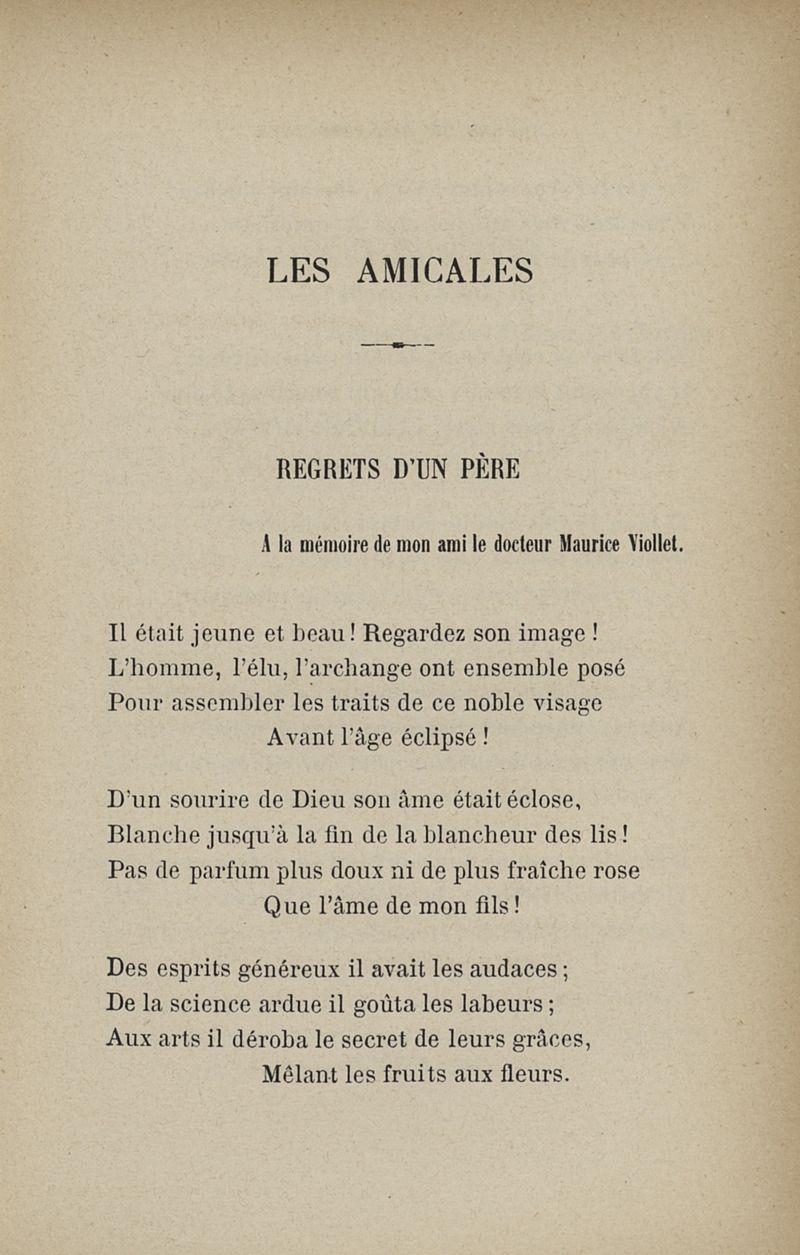 LES AMICALES

REGRETS D'UN PÈRE

A la mémoire de mon ami le docteur Maurice Viollet.

Il était jeune et beau ! Regardez son image !
L'homme, l'élu, l'archange ont ensemble posé
Pour assembler les traits de ce noble visage
Avant l'âge éclipsé !

D'un sourire de Dieu son âme était éclose,
Blanche jusqu'à la fin de la blancheur des lis !
Pas de parfum plus doux ni de plus fraîche rose
Que l'âme de mon fils !

Des esprits généreux il avait les audaces ;
De la science ardue il goûta les labeurs ;
Aux arts il déroba le secret de leurs grâces,
Mêlant les fruits aux fleurs.